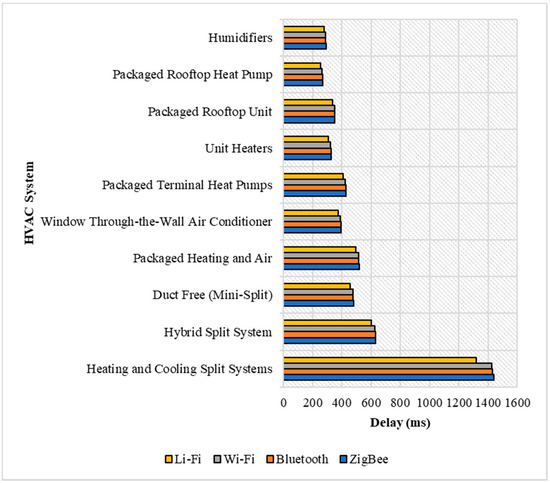 HVAC System

Humidifiers
Packaged Rooftop Heat Pump
Packaged Rooftop Unit
Unit Heaters
Packaged Terminal Heat Pumps
Window Through-the-Wall Air Conditioner
Packaged Heating and Air
Duct Free (Mini-Split)
Hybrid Split System
Heating and Cooling Split Systems

0 200 400 600 800 1000 1200 1400 1600

Delay (ms)

Li-Fi Wi-Fi Bluetooth ZigBee